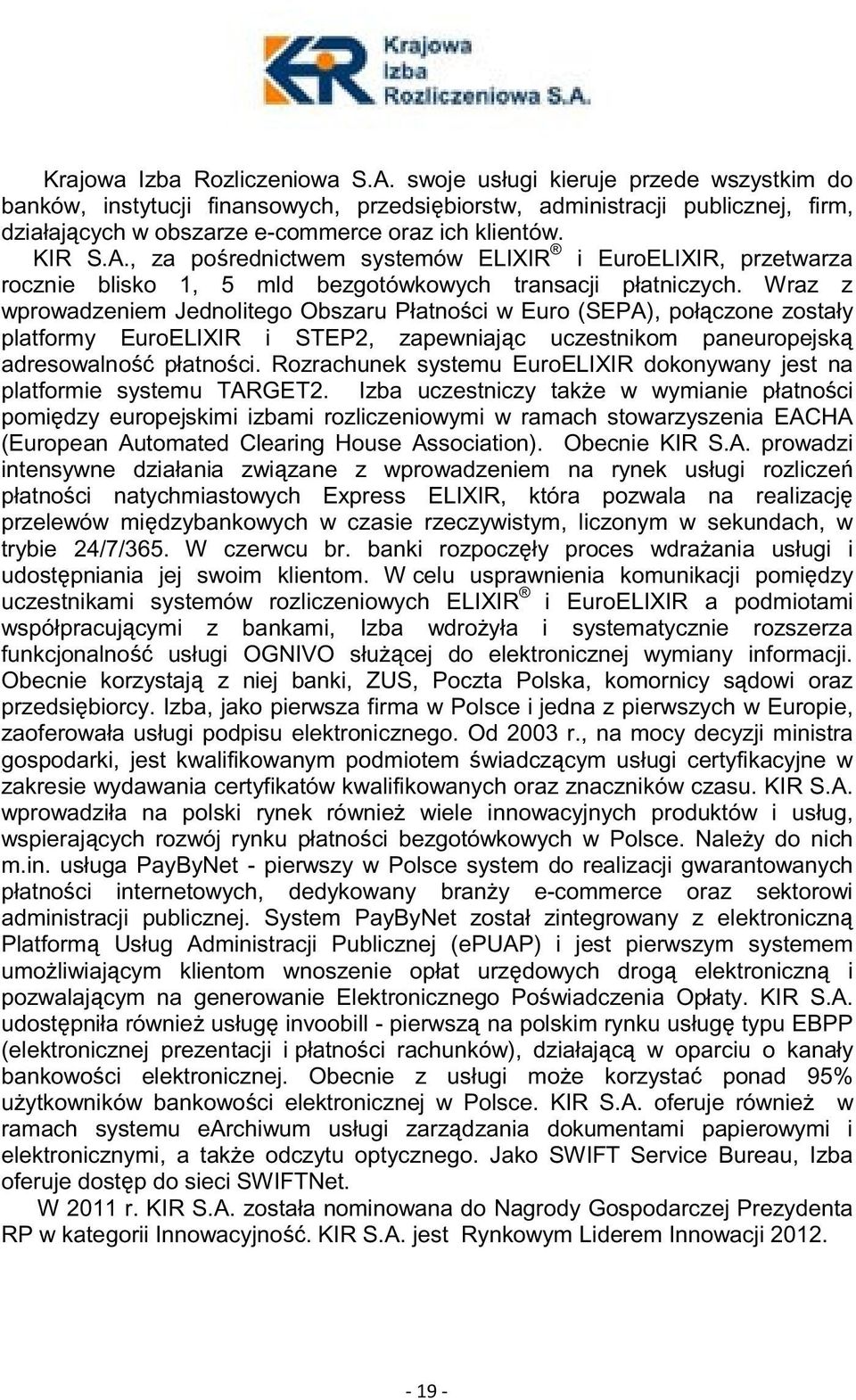 KIR Krajowa Izba Rozliczeniowa S.A.

Krajowa Izba Rozliczeniowa S.A. swoje usługi kieruje przede wszystkim do banków, instytucji finansowych, przedsiębiorstw, administracji publicznej, firm, działających w obszarze e-commerce oraz ich klientów.

KIR S.A., za pośrednictwem systemów ELIXIR ® i EuroELIXIR, przetwarza rocznie blisko 1, 5 mld bezgotówkowych transacji płatniczych. Wraz z wprowadzeniem Jednolitego Obszaru Płatności w Euro (SEPA), połączone zostały platformy EuroELIXIR i STEP2, zapewniając uczestnikom paneuropejską adresowalność płatności. Rozrachunek systemu EuroELIXIR dokonywany jest na platformie systemu TARGET2. Izba uczestniczy także w wymianie płatności pomiędzy europejskimi izbami rozliczeniowymi w ramach stowarzyszenia EACHA (European Automated Clearing House Association). Obecnie KIR S.A. prowadzi intensywne działania związane z wprowadzeniem na rynek usługi rozliczeń płatności natychmiastowych Express ELIXIR, która pozwala na realizację przelewów międzybankowych w czasie rzeczywistym, liczonym w sekundach, w trybie 24/7/365. W czerwcu br. banki rozpoczęły proces wdrażania usługi i udostępniania jej swoim klientom. W celu usprawnienia komunikacji pomiędzy uczestnikami systemów rozliczeniowych ELIXIR ® i EuroELIXIR a podmiotami współpracującymi z bankami, Izba wdrożyła i systematycznie rozszerza funkcjonalność usługi OGNIVO służącej do elektronicznej wymiany informacji. Obecnie korzystają z niej banki, ZUS, Poczta Polska, komornicy sądowi oraz przedsiębiorcy. Izba, jako pierwsza firma w Polsce i jedna z pierwszych w Europie, zaoferowała usługi podpisu elektronicznego. Od 2003 r., na mocy decyzji ministra gospodarki, jest kwalifikowanym podmiotem świadczącym usługi certyfikacyjne w zakresie wydawania certyfikatów kwalifikowanych oraz znaczników czasu. KIR S.A. wprowadziła na polski rynek również wiele innowacyjnych produktów i usług, wspierających rozwój rynku płatności bezgotówkowych w Polsce. Należy do nich m.in. usługa PayByNet - pierwszy w Polsce system do realizacji gwarantowanych płatności internetowych, dedykowany branży e-commerce oraz sektorowi administracji publicznej. System PayByNet został zintegrowany z elektroniczną Platformą Usług Administracji Publicznej (ePUAP) i jest pierwszym systemem umożliwiającym klientom wnoszenie opłat urzędowych drogą elektroniczną i pozwalającym na generowanie Elektronicznego Poświadczenia Opłaty. KIR S.A. udostępniła również usługę invoobill - pierwszą na polskim rynku usługę typu EBPP (elektronicznej prezentacji i płatności rachunków), działającą w oparciu o kanały bankowości elektronicznej. Obecnie z usługi może korzystać ponad 95% użytkowników bankowości elektronicznej w Polsce. KIR S.A. oferuje również w ramach systemu earchiwum usługi zarządzania dokumentami papierowymi i elektronicznymi, a także odczytu optycznego. Jako SWIFT Service Bureau, Izba oferuje dostęp do sieci SWIFTNet.

W 2011 r. KIR S.A. została nominowana do Nagrody Gospodarczej Prezydenta RP w kategorii Innowacyjność. KIR S.A. jest Rynkowym Liderem Innowacji 2012.

- 19 -